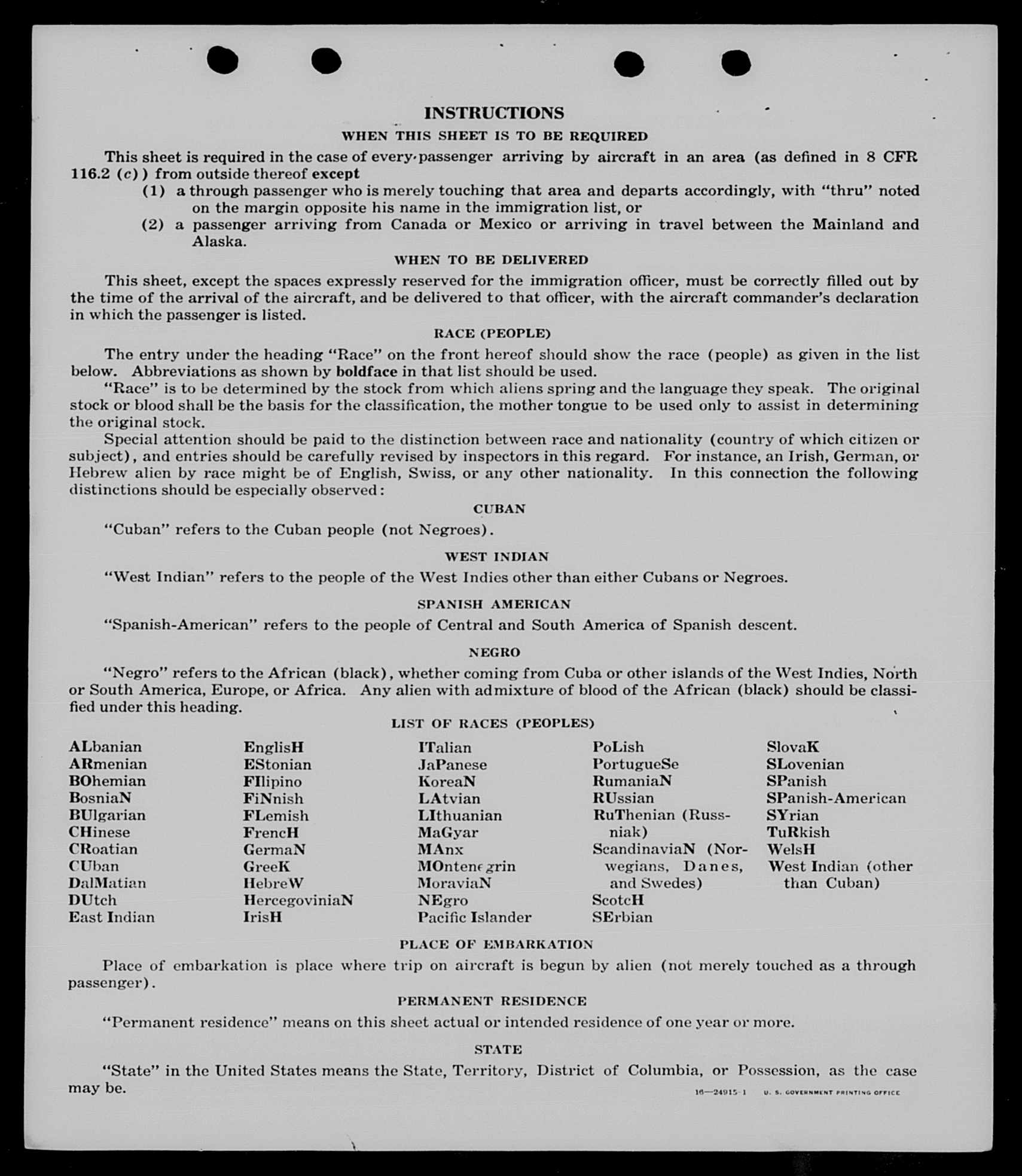 INSTRUCTIONS

WHEN THIS SHEET IS TO BE REQUIRED

This sheet is required in the case of every passenger arriving by aircraft in an area (as defined in 8 CFR 116.2 (c)) from outside thereof except

(1) a through passenger who is merely touching that area and departs accordingly, with "thru" noted on the margin opposite his name in the immigration list, or

(2) a passenger arriving from Canada or Mexico or arriving in travel between the Mainland and Alaska.

WHEN TO BE DELIVERED

This sheet, except the spaces expressly reserved for the immigration officer, must be correctly filled out by the time of the arrival of the aircraft, and be delivered to that officer, with the aircraft commander's declaration in which the passenger is listed.

RACE (PEOPLE)

The entry under the heading "Race" on the front hereof should show the race (people) as given in the list below. Abbreviations as shown by boldface in that list should be used.

"Race" is to be determined by the stock from which aliens spring and the language they speak. The original stock or blood shall be the basis for the classification, the mother tongue to be used only to assist in determining the original stock.

Special attention should be paid to the distinction between race and nationality (country of which citizen or subject), and entries should be carefully revised by inspectors in this regard. For instance, an Irish, German, or Hebrew alien by race might be of English, Swiss, or any other nationality. In this connection the following distinctions should be especially observed:

CUBAN

"Cuban" refers to the Cuban people (not Negroes).

WEST INDIAN

"West Indian" refers to the people of the West Indies other than either Cubans or Negroes.

SPANISH AMERICAN

"Spanish-American" refers to the people of Central and South America of Spanish descent.

NEGRO

"Negro" refers to the African (black), whether coming from Cuba or other islands of the West Indies, North or South America, Europe, or Africa. Any alien with admixture of blood of the African (black) should be classified under this heading.

LIST OF RACES (PEOPLES)

ALbanian
ARmenian
BOhemian
BosniaN
BUlgarian
CHinese
CRoatian
CUban
DalMatian
DUtch
East Indian

EnglisH
EStonian
FIlipino
FiNnish
FLemish
FrencH
GermaN
GreeK
HebreW
HercegoviniaN
IrisH

ITalian
JaPanese
KoreaN
LAtvian
LIthuanian
MaGyar
MAnx
MOntenegrin
MoraviaN
NEgro
Pacific Islander

PoLish
PortugueSe
RumaniaN
RUssian
RuThenian (Russniak)
ScandinaviaN (Norwegians, Danes, and Swedes)
ScotcH
SErbian

SlovaK
SLovenian
SPanish
SPanish-American
SYrian
TuRkish
WelsH
West Indian (other than Cuban)

PLACE OF EMBARKATION

Place of embarkation is place where trip on aircraft is begun by alien (not merely touched as a through passenger).

PERMANENT RESIDENCE

"Permanent residence" means on this sheet actual or intended residence of one year or more.

STATE

"State" in the United States means the State, Territory, District of Columbia, or Possession, as the case may be.

16—24915-1 U. S. GOVERNMENT PRINTING OFFICE